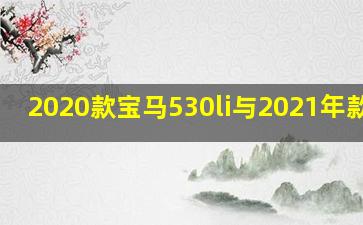 2020款宝马530li与2021年款